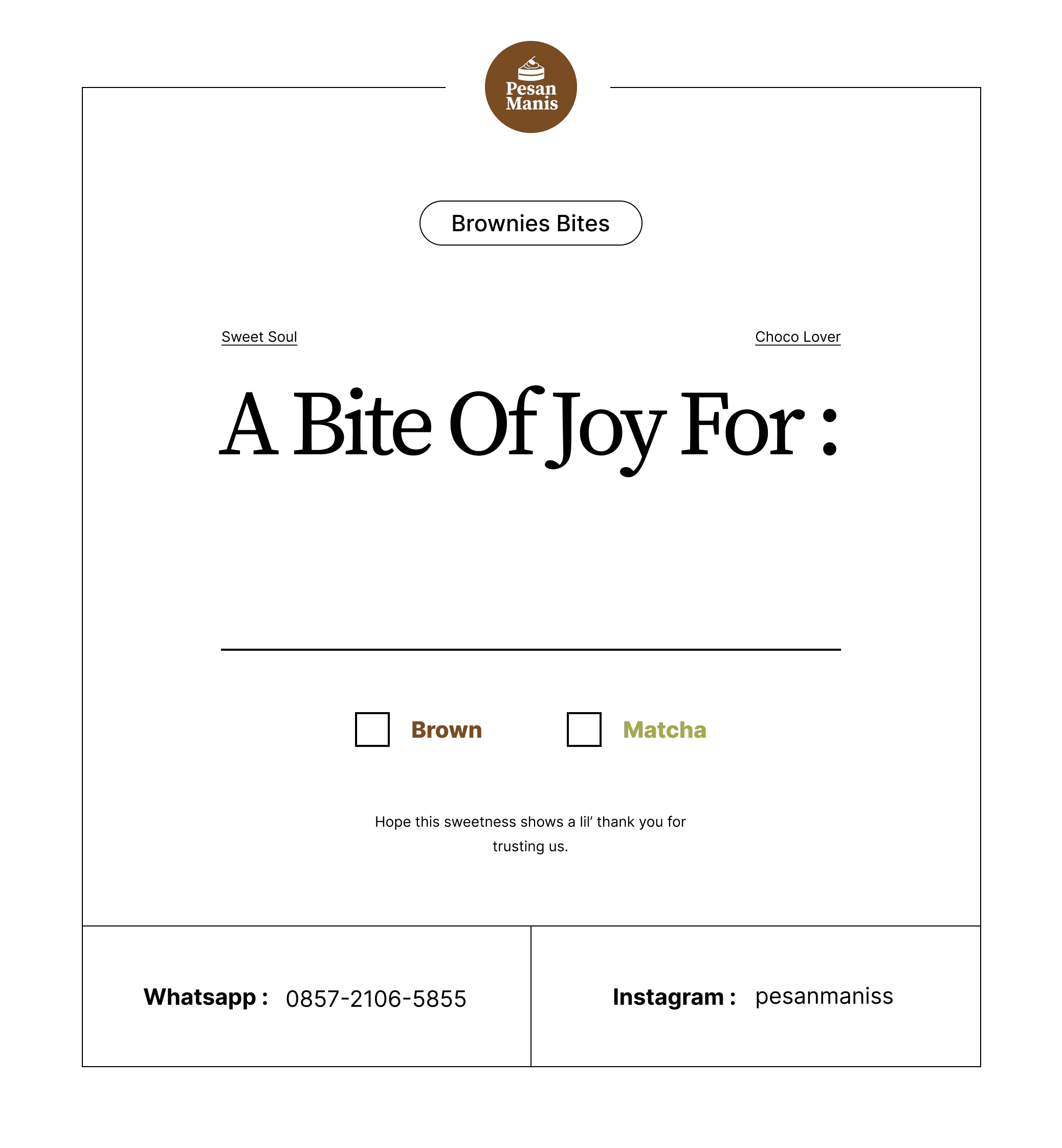 Pesan
Manis

Brownies Bites

Sweet Soul

Choco Lover

A Bite Of Joy For :

____

☐ Brown ☐ Matcha

Hope this sweetness shows a lil' thank you for trusting us.

Whatsapp : 0857-2106-5855

Instagram : pesanmaniss